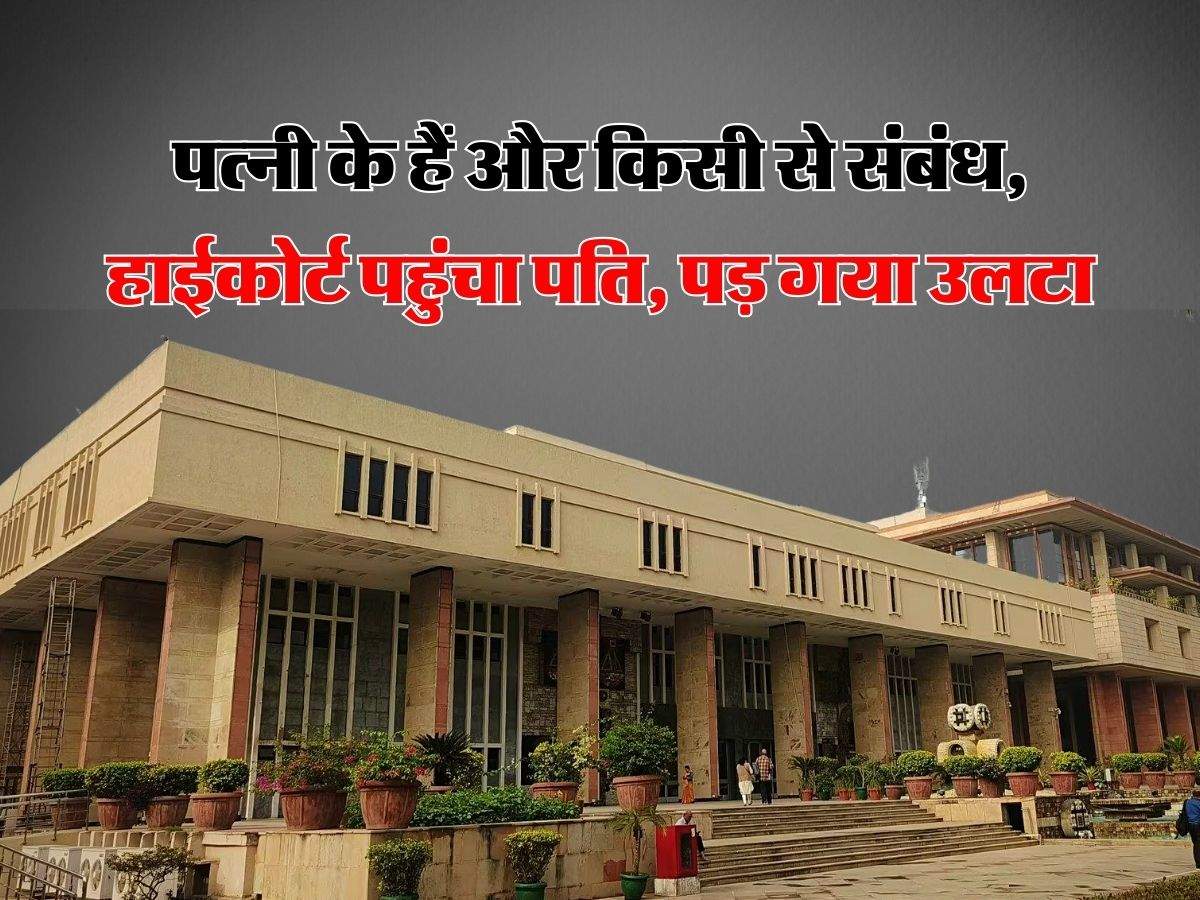 पत्नी के हैं और किसी से संबंध,
हाईकोर्ट पहुंचा पति, पड़ गया उलटा